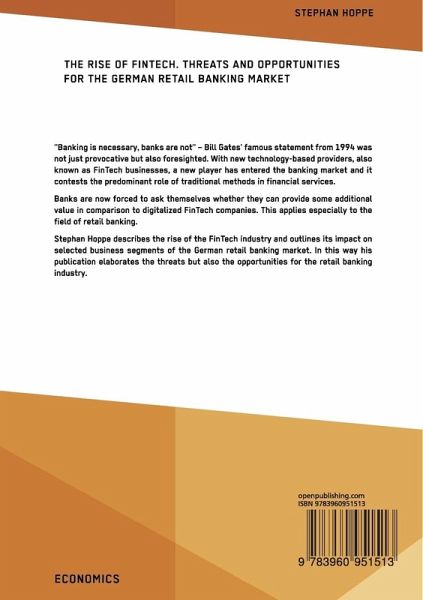 STEPHAN HOPPE

THE RISE OF FINTECH. THREATS AND OPPORTUNITIES FOR THE GERMAN RETAIL BANKING MARKET

"Banking is necessary, banks are not" – Bill Gates' famous statement from 1994 was not just provocative but also foresighted. With new technology-based providers, also known as FinTech businesses, a new player has entered the banking market and it contests the predominant role of traditional methods in financial services.

Banks are now forced to ask themselves whether they can provide some additional value in comparison to digitalized FinTech companies. This applies especially to the field of retail banking.

Stephan Hoppe describes the rise of the FinTech industry and outlines its impact on selected business segments of the German retail banking market. In this way his publication elaborates the threats but also the opportunities for the retail banking industry.

openpublishing.com
ISBN 9783960951513

9 783960 951513

ECONOMICS